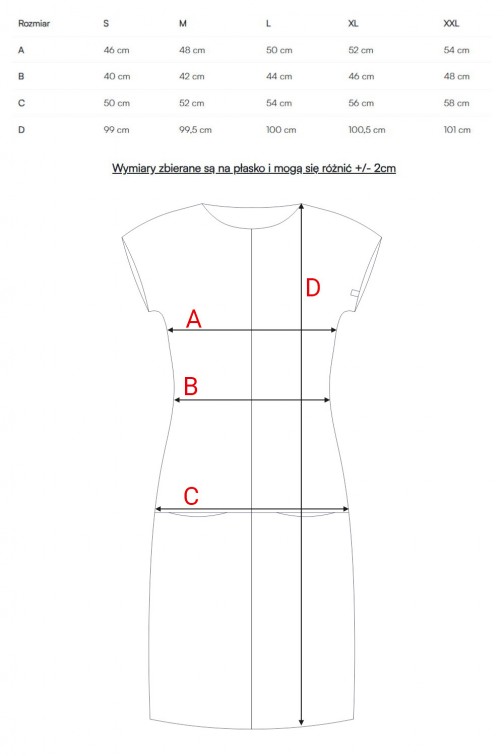 | Rozmiar | S | M | L | XL | XXL |
|---|---|---|---|---|---|
| A | 46 cm | 48 cm | 50 cm | 52 cm | 54 cm |
| B | 40 cm | 42 cm | 44 cm | 46 cm | 48 cm |
| C | 50 cm | 52 cm | 54 cm | 56 cm | 58 cm |
| D | 99 cm | 99,5 cm | 100 cm | 100,5 cm | 101 cm |

Wymiary zbierane są na płasko i mogą się różnić +/- 2cm

D

A

B

C